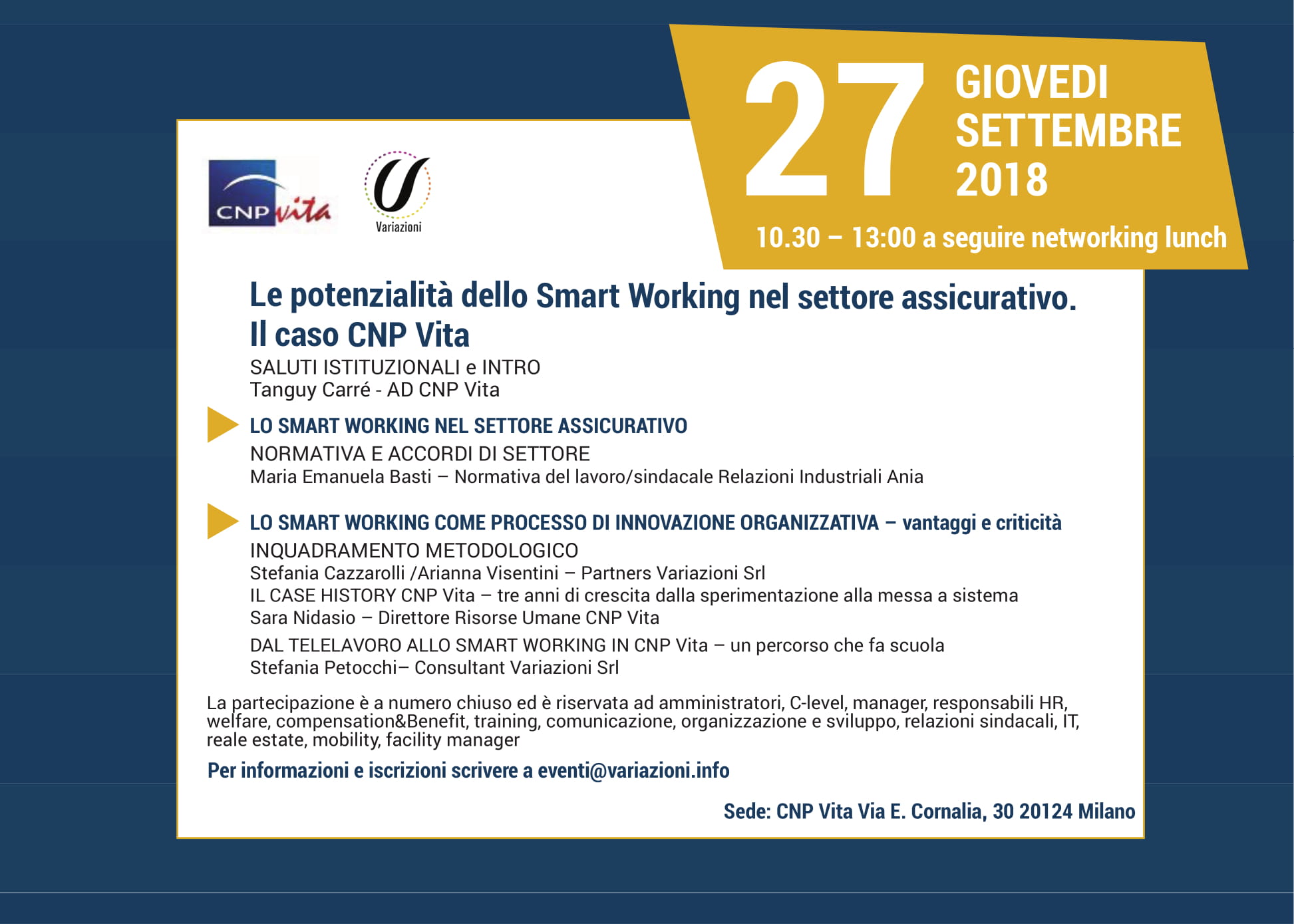 CNP vita

Variazioni

27 GIOVEDI SETTEMBRE 2018

10.30 – 13:00 a seguire networking lunch

Le potenzialità dello Smart Working nel settore assicurativo. Il caso CNP Vita

SALUTI ISTITUZIONALI e INTRO
Tanguy Carré - AD CNP Vita

LO SMART WORKING NEL SETTORE ASSICURATIVO
NORMATIVA E ACCORDI DI SETTORE
Maria Emanuela Basti – Normativa del lavoro/sindacale Relazioni Industriali Ania

LO SMART WORKING COME PROCESSO DI INNOVAZIONE ORGANIZZATIVA – vantaggi e criticità
INQUADRAMENTO METODOLOGICO
Stefania Cazzarolli /Arianna Visentini – Partners Variazioni Srl
IL CASE HISTORY CNP Vita – tre anni di crescita dalla sperimentazione alla messa a sistema
Sara Nidasio – Direttore Risorse Umane CNP Vita
DAL TELELAVORO ALLO SMART WORKING IN CNP Vita – un percorso che fa scuola
Stefania Petocchi– Consultant Variazioni Srl

La partecipazione è a numero chiuso ed è riservata ad amministratori, C-level, manager, responsabili HR, welfare, compensation&Benefit, training, comunicazione, organizzazione e sviluppo, relazioni sindacali, IT, reale estate, mobility, facility manager

Per informazioni e iscrizioni scrivere a eventi@variazioni.info

Sede: CNP Vita Via E. Cornalia, 30 20124 Milano